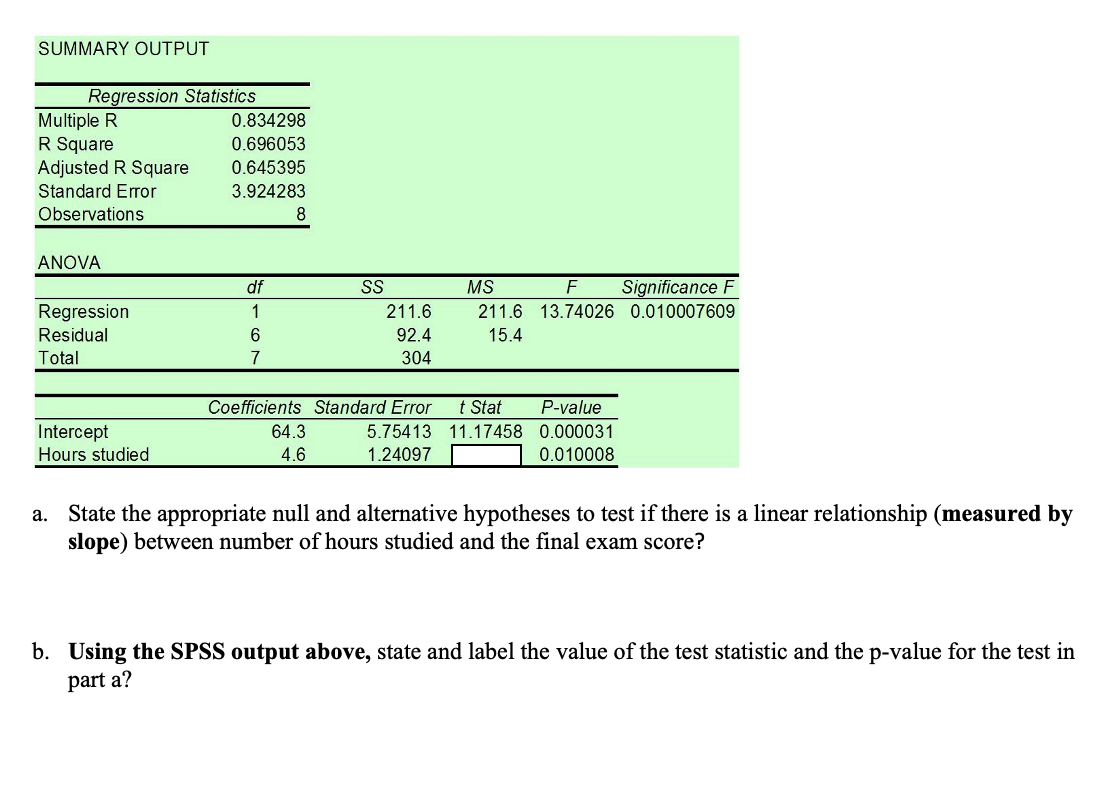 SUMMARY OUTPUT

| Regression Statistics | |
|---|---|
| Multiple R | 0.834298 |
| R Square | 0.696053 |
| Adjusted R Square | 0.645395 |
| Standard Error | 3.924283 |
| Observations | 8 |

ANOVA

| | df | SS | MS | F | Significance F |
|---|---|---|---|---|---|
| Regression | 1 | 211.6 | 211.6 | 13.74026 | 0.010007609 |
| Residual | 6 | 92.4 | 15.4 | | |
| Total | 7 | 304 | | | |

| | Coefficients | Standard Error | t Stat | P-value |
|---|---|---|---|---|
| Intercept | 64.3 | 5.75413 | 11.17458 | 0.000031 |
| Hours studied | 4.6 | 1.24097 | | 0.010008 |

a. State the appropriate null and alternative hypotheses to test if there is a linear relationship (**measured by slope**) between number of hours studied and the final exam score?

b. **Using the SPSS output above,** state and label the value of the test statistic and the p-value for the test in part a?